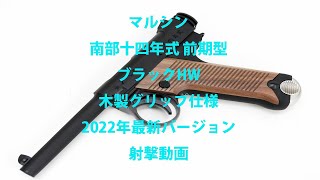 マルシン
南部十四年式 前期型
ブラックHW
木製グリップ仕様
2022年最新バージョン
射撃動画